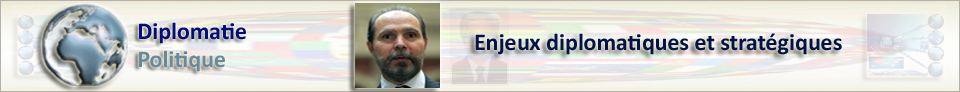 Diplomatie
Politique

Enjeux diplomatiques et stratégiques